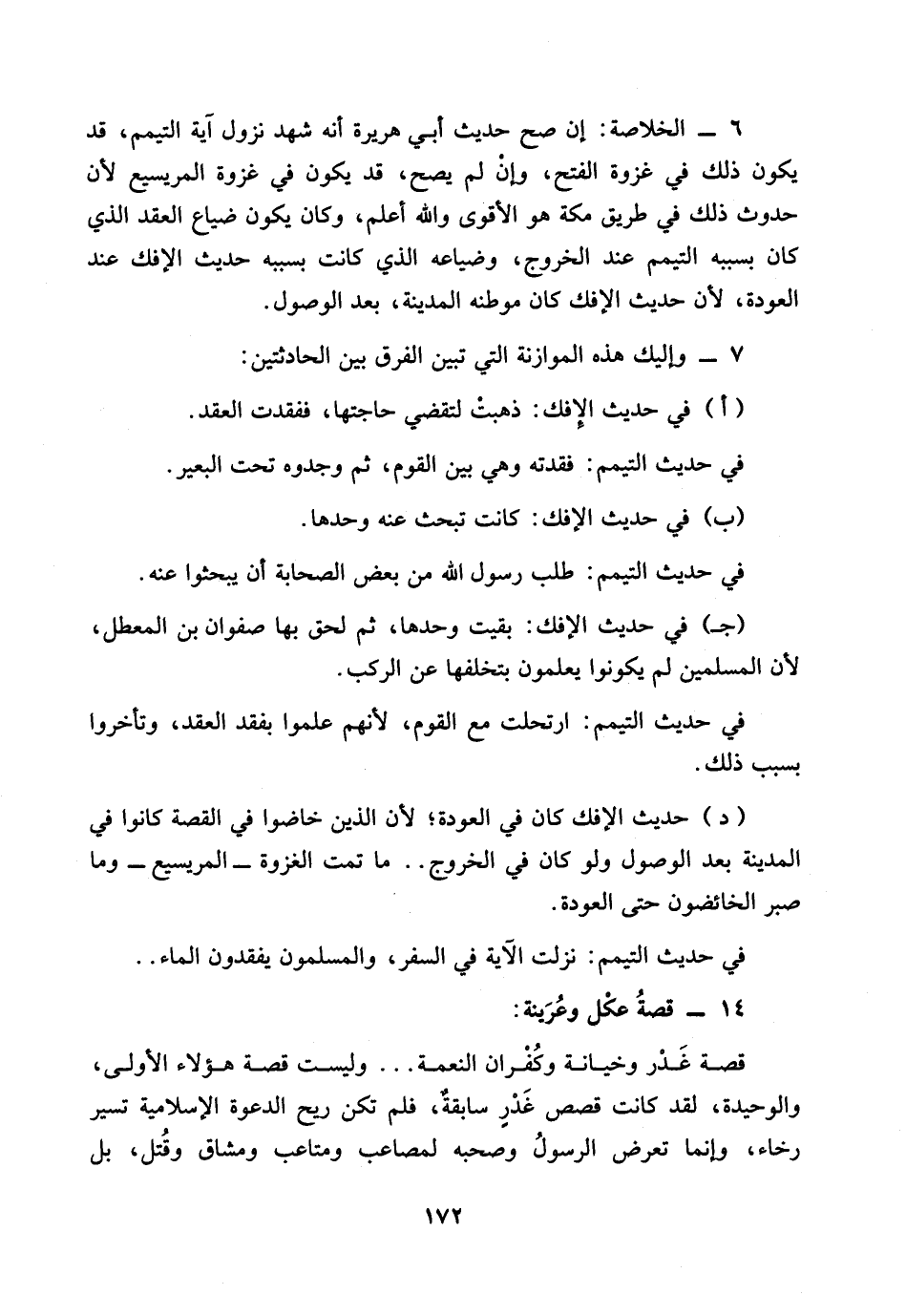 ٦ ــ الخلاصة: إن صح حديث أبي هريرة أنه شهد نزول آية التيمم، قد يكون ذلك في غزوة الفتح، وإنْ لم يصح، قد يكون في غزوة المريسيع لأن حدوث ذلك في طريق مكة هو الأقوى والله أعلم، وكان يكون ضياع العقد الذي كان بسببه التيمم عند الخروج، وضياعه الذي كانت بسببه حديث الإفك عند العودة، لأن حديث الإفك كان موطنه المدينة، بعد الوصول.

٧ ــ وإليك هذه الموازنة التي تبين الفرق بين الحادثتين:

( أ ) في حديث الإفك: ذهبتْ لتقضي حاجتها، ففقدت العقد.

في حديث التيمم: فقدته وهي بين القوم، ثم وجدوه تحت البعير.

(ب) في حديث الإفك: كانت تبحث عنه وحدها.

في حديث التيمم: طلب رسول الله من بعض الصحابة أن يبحثوا عنه.

(جـ) في حديث الإفك: بقيت وحدها، ثم لحق بها صفوان بن المعطل، لأن المسلمين لم يكونوا يعلمون بتخلفها عن الركب.

في حديث التيمم: ارتحلت مع القوم، لأنهم علموا بفقد العقد، وتأخروا بسبب ذلك.

( د ) حديث الإفك كان في العودة؛ لأن الذين خاضوا في القصة كانوا في المدينة بعد الوصول ولو كان في الخروج.. ما تمت الغزوة ــ المريسيع ــ وما صبر الخائضون حتى العودة.

في حديث التيمم: نزلت الآية في السفر، والمسلمون يفقدون الماء..

١٤ ــ قصةُ عكْل وعُرَينة:

قصة غَدْر وخيانة وكُفْران النعمة... وليست قصة هؤلاء الأولى، والوحيدة، لقد كانت قصص غَدْرٍ سابقةٌ، فلم تكن ريح الدعوة الإسلامية تسير رخاء، وإنما تعرض الرسولُ وصحبه لمصاعب ومتاعب ومشاق وقُتل، بل

١٧٢